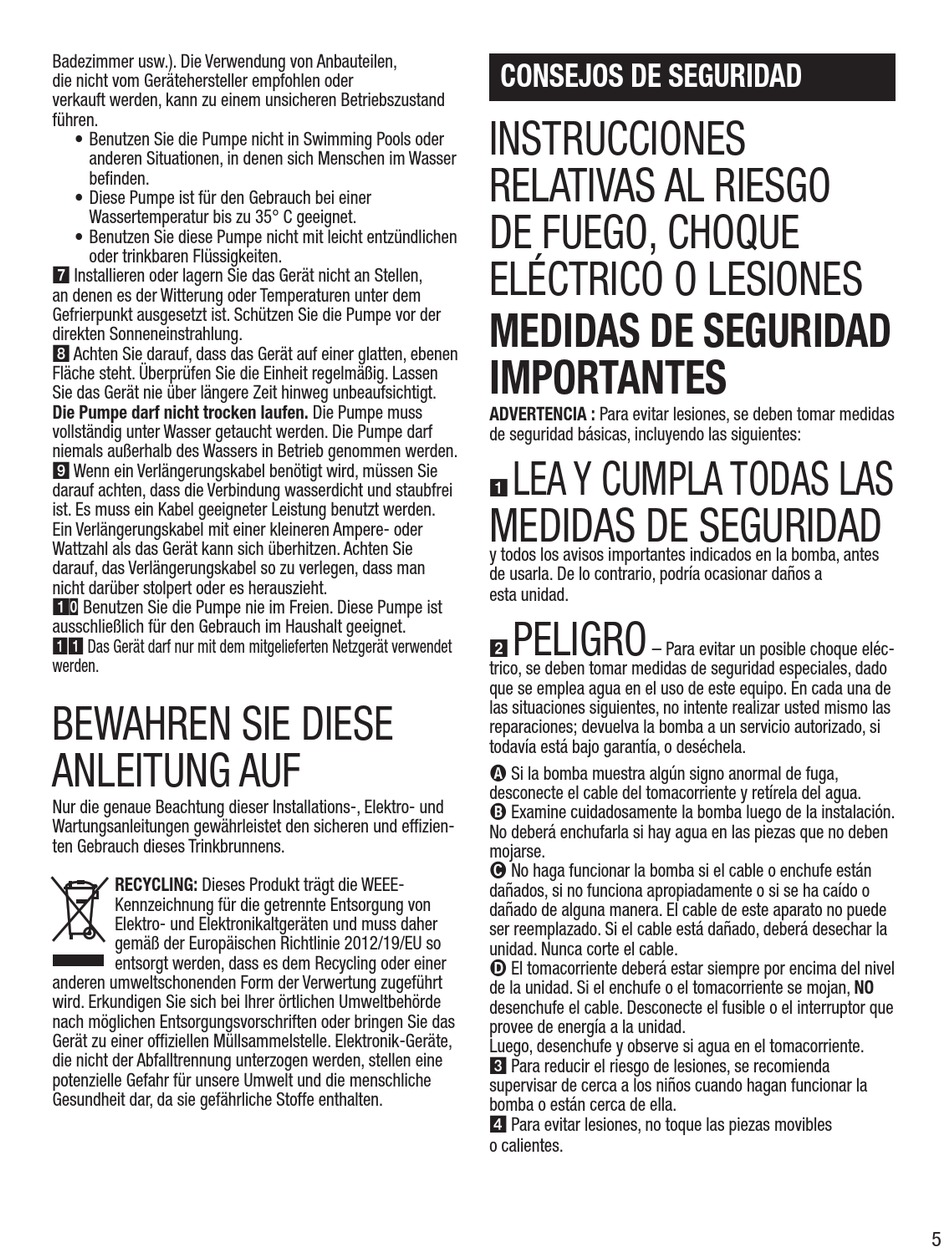 Badezimmer usw.). Die Verwendung von Anbauteilen, die nicht vom Gerätehersteller empfohlen oder verkauft werden, kann zu einem unsicheren Betriebszustand führen.
• Benutzen Sie die Pumpe nicht in Swimming Pools oder anderen Situationen, in denen sich Menschen im Wasser befinden.
• Diese Pumpe ist für den Gebrauch bei einer Wassertemperatur bis zu 35° C geeignet.
• Benutzen Sie diese Pumpe nicht mit leicht entzündlichen oder trinkbaren Flüssigkeiten.
7 Installieren oder lagern Sie das Gerät nicht an Stellen, an denen es der Witterung oder Temperaturen unter dem Gefrierpunkt ausgesetzt ist. Schützen Sie die Pumpe vor der direkten Sonneneinstrahlung.
8 Achten Sie darauf, dass das Gerät auf einer glatten, ebenen Fläche steht. Überprüfen Sie die Einheit regelmäßig. Lassen Sie das Gerät nie über längere Zeit hinweg unbeaufsichtigt. Die Pumpe darf nicht trocken laufen. Die Pumpe muss vollständig unter Wasser getaucht werden. Die Pumpe darf niemals außerhalb des Wassers in Betrieb genommen werden.
9 Wenn ein Verlängerungskabel benötigt wird, müssen Sie darauf achten, dass die Verbindung wasserdicht und staubfrei ist. Es muss ein Kabel geeigneter Leistung benutzt werden. Ein Verlängerungskabel mit einer kleineren Ampere- oder Wattzahl als das Gerät kann sich überhitzen. Achten Sie darauf, das Verlängerungskabel so zu verlegen, dass man nicht darüber stolpert oder es herauszieht.
10 Benutzen Sie die Pumpe nie im Freien. Diese Pumpe ist ausschließlich für den Gebrauch im Haushalt geeignet.
11 Das Gerät darf nur mit dem mitgelieferten Netzgerät verwendet werden.

BEWAHREN SIE DIESE ANLEITUNG AUF
Nur die genaue Beachtung dieser Installations-, Elektro- und Wartungsanleitungen gewährleistet den sicheren und effizienten Gebrauch dieses Trinkbrunnens.

RECYCLING: Dieses Produkt trägt die WEEE-Kennzeichnung für die getrennte Entsorgung von Elektro- und Elektronikaltgeräten und muss daher gemäß der Europäischen Richtlinie 2012/19/EU so entsorgt werden, dass es dem Recycling oder einer anderen umweltschonenden Form der Verwertung zugeführt wird. Erkundigen Sie sich bei Ihrer örtlichen Umweltbehörde nach möglichen Entsorgungsvorschriften oder bringen Sie das Gerät zu einer offiziellen Müllsammelstelle. Elektronik-Geräte, die nicht der Abfalltrennung unterzogen werden, stellen eine potenzielle Gefahr für unsere Umwelt und die menschliche Gesundheit dar, da sie gefährliche Stoffe enthalten.

CONSEJOS DE SEGURIDAD

INSTRUCCIONES RELATIVAS AL RIESGO DE FUEGO, CHOQUE ELÉCTRICO O LESIONES
MEDIDAS DE SEGURIDAD IMPORTANTES
ADVERTENCIA : Para evitar lesiones, se deben tomar medidas de seguridad básicas, incluyendo las siguientes:

1 LEA Y CUMPLA TODAS LAS MEDIDAS DE SEGURIDAD y todos los avisos importantes indicados en la bomba, antes de usarla. De lo contrario, podría ocasionar daños a esta unidad.

2 PELIGRO – Para evitar un posible choque eléctrico, se deben tomar medidas de seguridad especiales, dado que se emplea agua en el uso de este equipo. En cada una de las situaciones siguientes, no intente realizar usted mismo las reparaciones; devuelva la bomba a un servicio autorizado, si todavía está bajo garantía, o deséchela.
A Si la bomba muestra algún signo anormal de fuga, desconecte el cable del tomacorriente y retírela del agua.
B Examine cuidadosamente la bomba luego de la instalación. No deberá enchufarla si hay agua en las piezas que no deben mojarse.
C No haga funcionar la bomba si el cable o enchufe están dañados, si no funciona apropiadamente o si se ha caído o dañado de alguna manera. El cable de este aparato no puede ser reemplazado. Si el cable está dañado, deberá desechar la unidad. Nunca corte el cable.
D El tomacorriente deberá estar siempre por encima del nivel de la unidad. Si el enchufe o el tomacorriente se mojan, NO desenchufe el cable. Desconecte el fusible o el interruptor que provee de energía a la unidad.
Luego, desenchufe y observe si agua en el tomacorriente.
3 Para reducir el riesgo de lesiones, se recomienda supervisar de cerca a los niños cuando hagan funcionar la bomba o están cerca de ella.
4 Para evitar lesiones, no toque las piezas movibles o calientes.

5